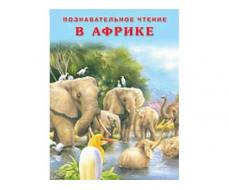 ПОЗНАВАТЕЛЬНОЕ ЧТЕНИЕ
В АФРИКЕ